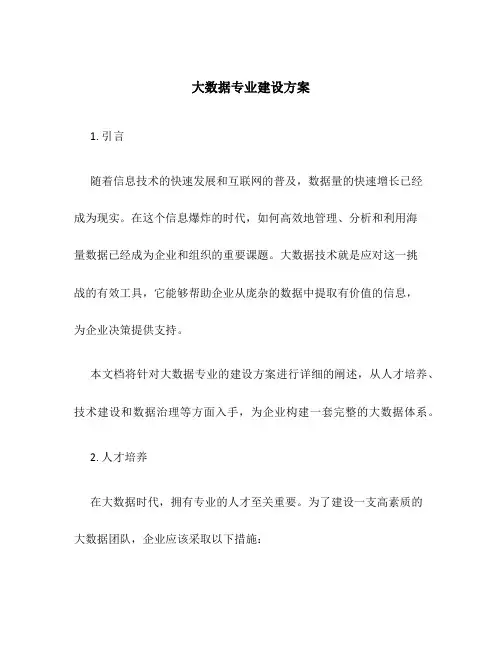 大数据专业建设方案

1. 引言

随着信息技术的快速发展和互联网的普及，数据量的快速增长已经成为现实。在这个信息爆炸的时代，如何高效地管理、分析和利用海量数据已经成为企业和组织的重要课题。大数据技术就是应对这一挑战的有效工具，它能够帮助企业从庞杂的数据中提取有价值的信息，为企业决策提供支持。

本文档将针对大数据专业的建设方案进行详细的阐述，从人才培养、技术建设和数据治理等方面入手，为企业构建一套完整的大数据体系。

2. 人才培养

在大数据时代，拥有专业的人才至关重要。为了建设一支高素质的大数据团队，企业应该采取以下措施：